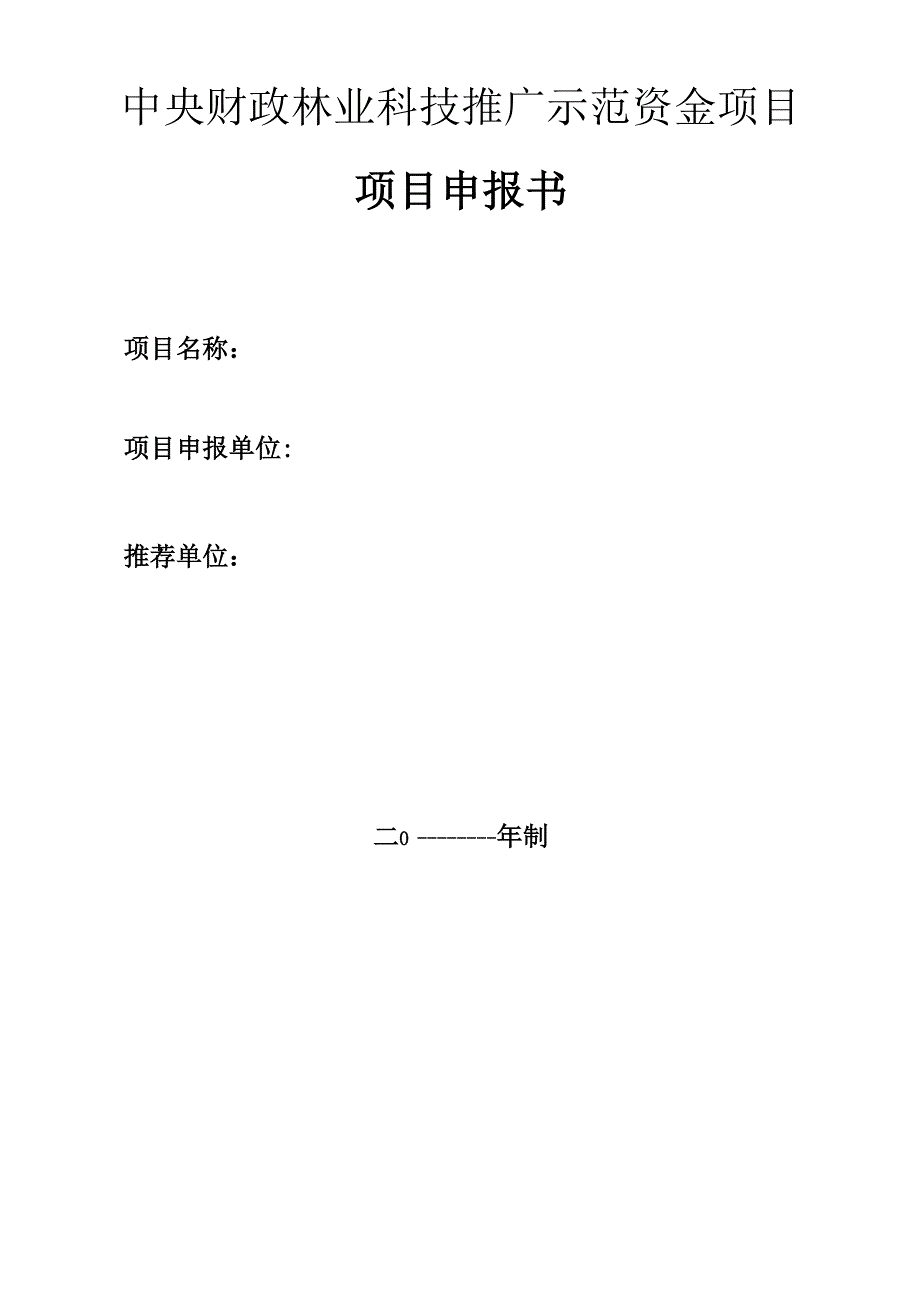 中央财政林业科技推广示范资金项目

项目申报书

项目名称：

项目申报单位:

推荐单位：

二0 --------年制